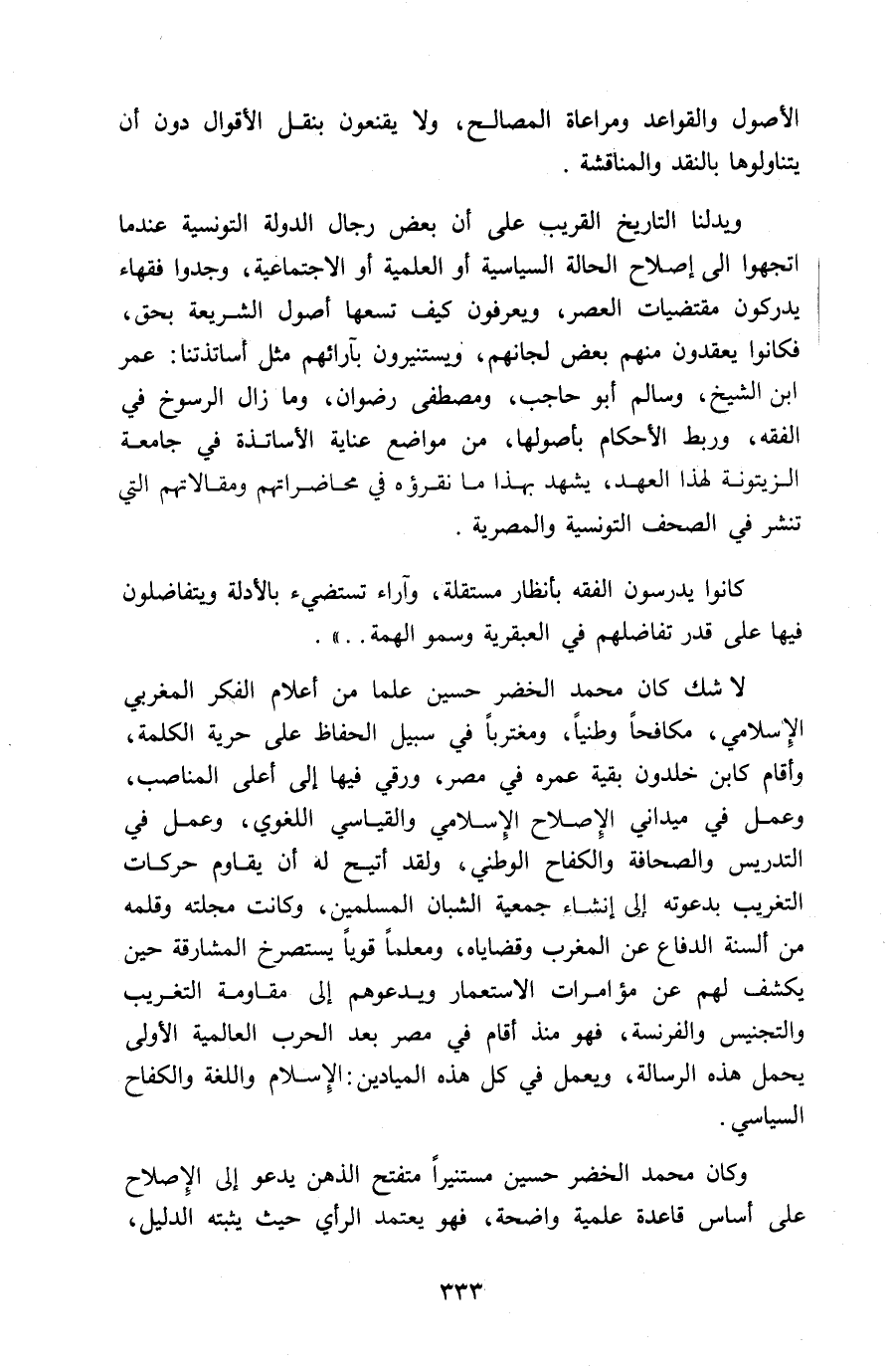 الأصول والقواعد ومراعاة المصالح، ولا يقنعون بنقل الأقوال دون أن يتناولوها بالنقد والمناقشة .

ويدلنا التاريخ القريب على أن بعض رجال الدولة التونسية عندما اتجهوا الى إصلاح الحالة السياسية أو العلمية أو الاجتماعية، وجدوا فقهاء يدركون مقتضيات العصر، ويعرفون كيف تسعها أصول الشريعة بحق، فكانوا يعقدون منهم بعض لجانهم، ويستنيرون بآرائهم مثل أساتذتنا: عمر ابن الشيخ، وسالم أبو حاجب، ومصطفى رضوان، وما زال الرسوخ في الفقه، وربط الأحكام بأصولها، من مواضع عناية الأساتذة في جامعة الزيتونة لهذا العهد، يشهد بهذا ما نقرؤه في محاضراتهم ومقالاتهم التي تنشر في الصحف التونسية والمصرية .

كانوا يدرسون الفقه بأنظار مستقلة، وآراء تستضيء بالأدلة ويتفاضلون فيها على قدر تفاضلهم في العبقرية وسمو الهمة . . » .

لا شك كان محمد الخضر حسين علما من أعلام الفكر المغربي الإسلامي، مكافحاً وطنياً، ومغترباً في سبيل الحفاظ على حرية الكلمة، وأقام كابن خلدون بقية عمره في مصر، ورقي فيها إلى أعلى المناصب، وعمل في ميداني الإصلاح الإسلامي والقياسي اللغوي، وعمل في التدريس والصحافة والكفاح الوطني، ولقد أتيح له أن يقاوم حركات التغريب بدعوته إلى إنشاء جمعية الشبان المسلمين، وكانت مجلته وقلمه من ألسنة الدفاع عن المغرب وقضاياه، ومعلماً قوياً يستصرخ المشارقة حين يكشف لهم عن مؤامرات الاستعمار ويدعوهم إلى مقاومة التغريب والتجنيس والفرنسة، فهو منذ أقام في مصر بعد الحرب العالمية الأولى يحمل هذه الرسالة، ويعمل في كل هذه الميادين: الإسلام واللغة والكفاح السياسي .

وكان محمد الخضر حسين مستنيراً متفتح الذهن يدعو إلى الإصلاح على أساس قاعدة علمية واضحة، فهو يعتمد الرأي حيث يثبته الدليل،

٣٣٣